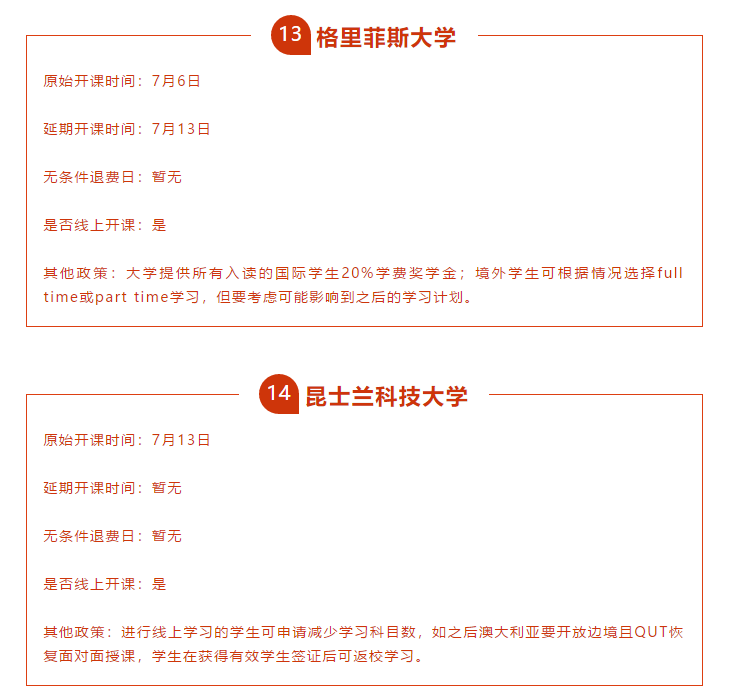 13 格里菲斯大学

原始开课时间：7月6日

延期开课时间：7月13日

无条件退费日：暂无

是否线上开课：是

其他政策：大学提供所有入读的国际学生20%学费奖学金；境外学生可根据情况选择full time或part time学习，但要考虑可能影响到之后的学习计划。

14 昆士兰科技大学

原始开课时间：7月13日

延期开课时间：暂无

无条件退费日：暂无

是否线上开课：是

其他政策：进行线上学习的学生可申请减少学习科目数，如之后澳大利亚要开放边境且QUT恢复面对面授课，学生在获得有效学生签证后可返校学习。